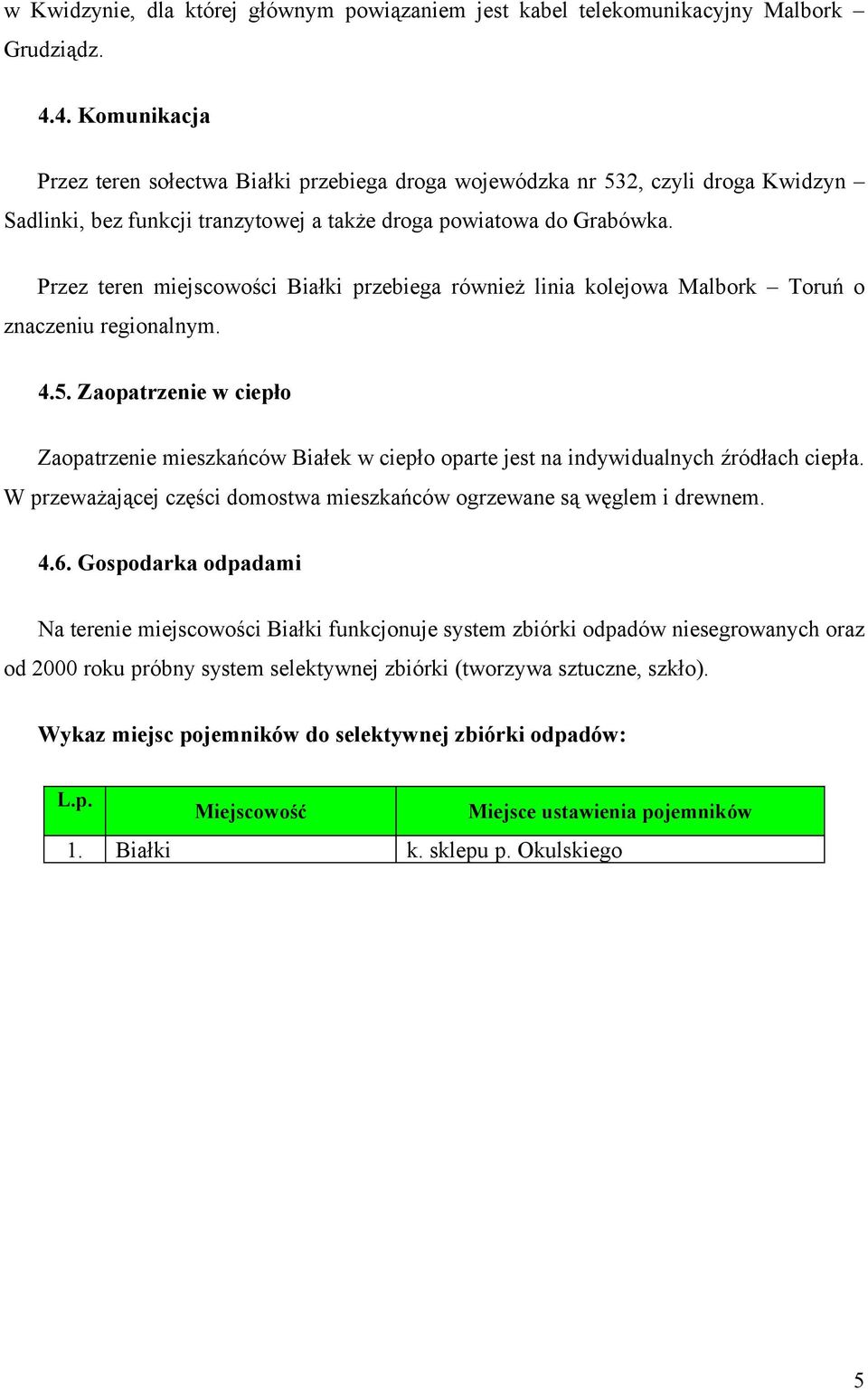 w Kwidzynie, dla której głównym powiązaniem jest kabel telekomunikacyjny Malbork – Grudziądz.

4.4. Komunikacja

Przez teren sołectwa Białki przebiega droga wojewódzka nr 532, czyli droga Kwidzyn – Sadlinki, bez funkcji tranzytowej a także droga powiatowa do Grabówka.

Przez teren miejscowości Białki przebiega również linia kolejowa Malbork – Toruń o znaczeniu regionalnym.

4.5. Zaopatrzenie w ciepło

Zaopatrzenie mieszkańców Białek w ciepło oparte jest na indywidualnych źródłach ciepła. W przeważającej części domostwa mieszkańców ogrzewane są węglem i drewnem.

4.6. Gospodarka odpadami

Na terenie miejscowości Białki funkcjonuje system zbiórki odpadów niesegrowanych oraz od 2000 roku próbny system selektywnej zbiórki (tworzywa sztuczne, szkło).

Wykaz miejsc pojemników do selektywnej zbiórki odpadów:

| L.p. | Miejscowość | Miejsce ustawienia pojemników |
|---|---|---|
| 1. | Białki | k. sklepu p. Okulskiego |

5